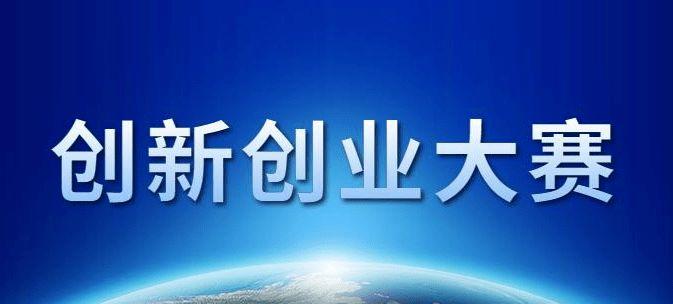 创新创业大赛